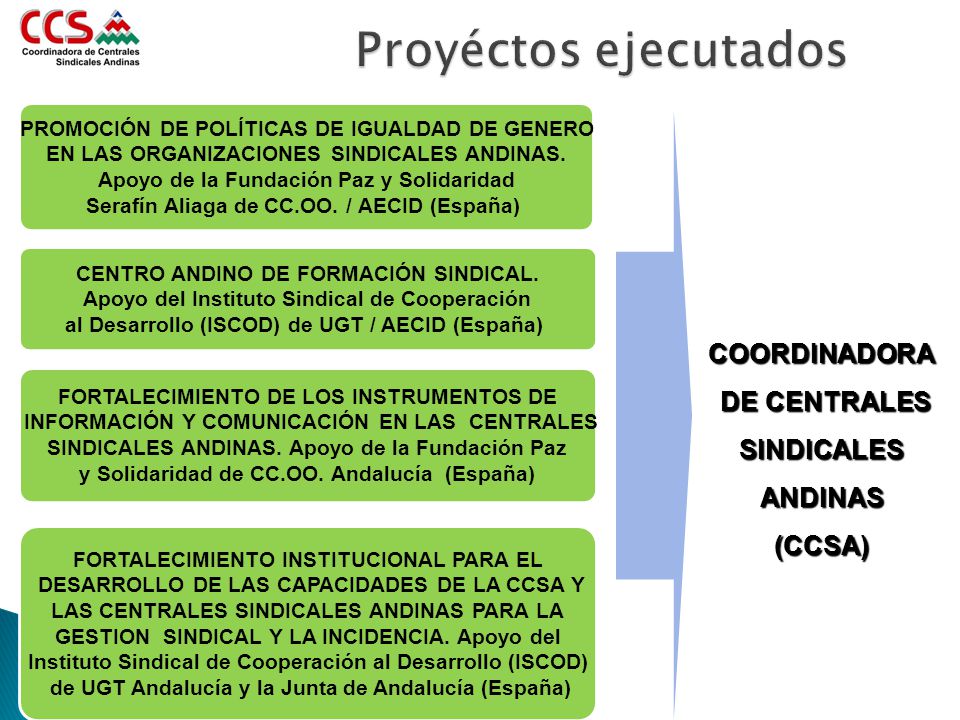 CCS
Coordinadora de Centrales Sindicales Andinas

Proyéctos ejecutados

PROMOCIÓN DE POLÍTICAS DE IGUALDAD DE GENERO EN LAS ORGANIZACIONES SINDICALES ANDINAS. Apoyo de la Fundación Paz y Solidaridad Serafín Aliaga de CC.OO. / AECID (España)

CENTRO ANDINO DE FORMACIÓN SINDICAL. Apoyo del Instituto Sindical de Cooperación al Desarrollo (ISCOD) de UGT / AECID (España)

FORTALECIMIENTO DE LOS INSTRUMENTOS DE INFORMACIÓN Y COMUNICACIÓN EN LAS CENTRALES SINDICALES ANDINAS. Apoyo de la Fundación Paz y Solidaridad de CC.OO. Andalucía (España)

FORTALECIMIENTO INSTITUCIONAL PARA EL DESARROLLO DE LAS CAPACIDADES DE LA CCSA Y LAS CENTRALES SINDICALES ANDINAS PARA LA GESTION SINDICAL Y LA INCIDENCIA. Apoyo del Instituto Sindical de Cooperación al Desarrollo (ISCOD) de UGT Andalucía y la Junta de Andalucía (España)

COORDINADORA DE CENTRALES SINDICALES ANDINAS (CCSA)